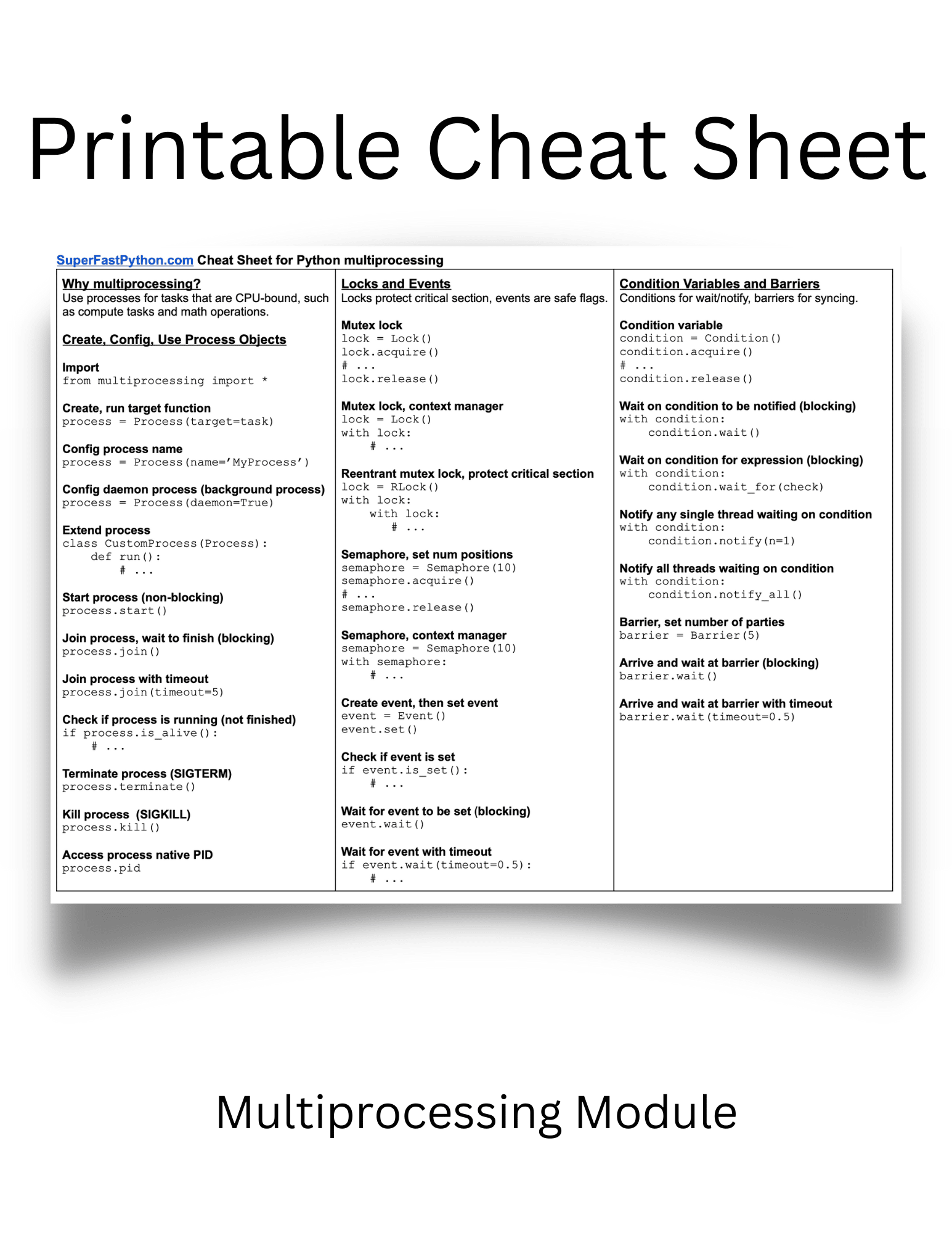 Printable Cheat Sheet

SuperFastPython.com Cheat Sheet for Python multiprocessing

Why multiprocessing?
Use processes for tasks that are CPU-bound, such as compute tasks and math operations.

Create, Config, Use Process Objects

Import
from multiprocessing import *

Create, run target function
process = Process(target=task)

Config process name
process = Process(name='MyProcess')

Config daemon process (background process)
process = Process(daemon=True)

Extend process
class CustomProcess(Process):
    def run():
        # ...

Start process (non-blocking)
process.start()

Join process, wait to finish (blocking)
process.join()

Join process with timeout
process.join(timeout=5)

Check if process is running (not finished)
if process.is_alive():
    # ...

Terminate process (SIGTERM)
process.terminate()

Kill process (SIGKILL)
process.kill()

Access process native PID
process.pid

Locks and Events
Locks protect critical section, events are safe flags.

Mutex lock
lock = Lock()
lock.acquire()
# ...
lock.release()

Mutex lock, context manager
lock = Lock()
with lock:
    # ...

Reentrant mutex lock, protect critical section
lock = RLock()
with lock:
    with lock:
        # ...

Semaphore, set num positions
semaphore = Semaphore(10)
semaphore.acquire()
# ...
semaphore.release()

Semaphore, context manager
semaphore = Semaphore(10)
with semaphore:
    # ...

Create event, then set event
event = Event()
event.set()

Check if event is set
if event.is_set():
    # ...

Wait for event to be set (blocking)
event.wait()

Wait for event with timeout
if event.wait(timeout=0.5):
    # ...

Condition Variables and Barriers
Conditions for wait/notify, barriers for syncing.

Condition variable
condition = Condition()
condition.acquire()
# ...
condition.release()

Wait on condition to be notified (blocking)
with condition:
    condition.wait()

Wait on condition for expression (blocking)
with condition:
    condition.wait_for(check)

Notify any single thread waiting on condition
with condition:
    condition.notify(n=1)

Notify all threads waiting on condition
with condition:
    condition.notify_all()

Barrier, set number of parties
barrier = Barrier(5)

Arrive and wait at barrier (blocking)
barrier.wait()

Arrive and wait at barrier with timeout
barrier.wait(timeout=0.5)

Multiprocessing Module